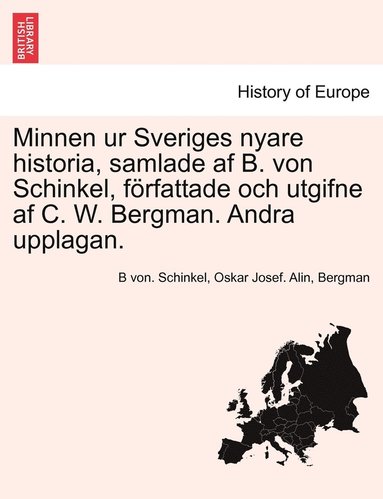 BRITISH LIBRARY

History of Europe

Minnen ur Sveriges nyare historia, samlade af B. von Schinkel, författade och utgifne af C. W. Bergman. Andra upplagan.

B von. Schinkel, Oskar Josef. Alin, Bergman